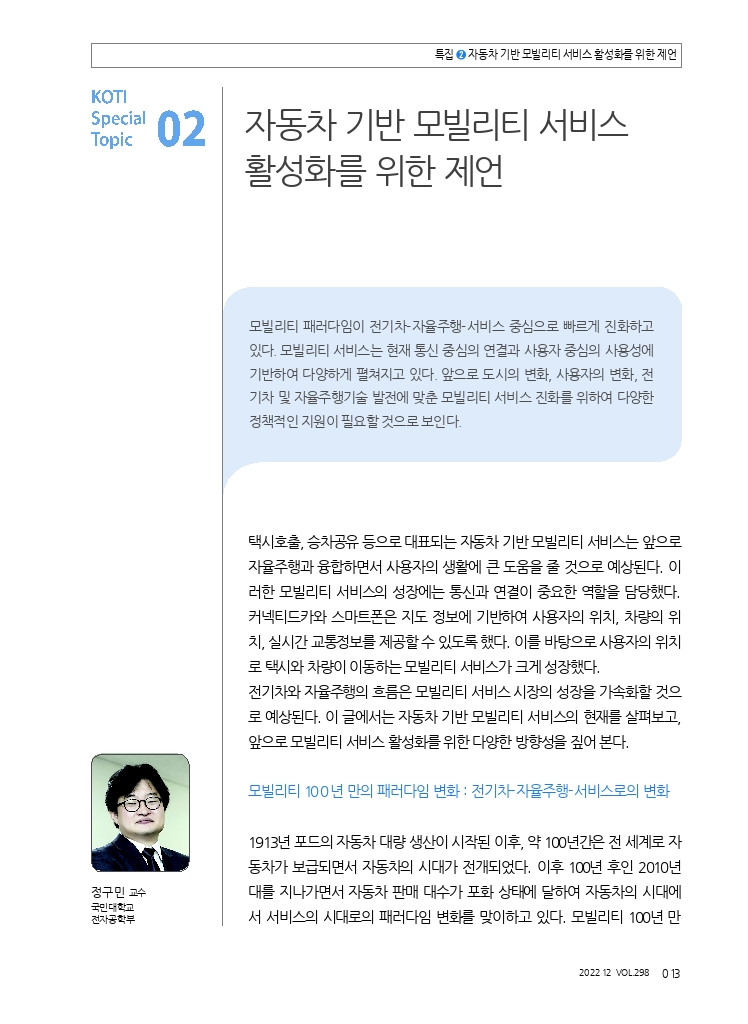 특집 2 자동차 기반 모빌리티 서비스 활성화를 위한 제언

KOTI Special Topic 02

자동차 기반 모빌리티 서비스 활성화를 위한 제언

모빌리티 패러다임이 전기차-자율주행-서비스 중심으로 빠르게 진화하고 있다. 모빌리티 서비스는 현재 통신 중심의 연결과 사용자 중심의 사용성에 기반하여 다양하게 펼쳐지고 있다. 앞으로 도시의 변화, 사용자의 변화, 전기차 및 자율주행기술 발전에 맞춘 모빌리티 서비스 진화를 위하여 다양한 정책적인 지원이 필요할 것으로 보인다.

택시호출, 승차공유 등으로 대표되는 자동차 기반 모빌리티 서비스는 앞으로 자율주행과 융합하면서 사용자의 생활에 큰 도움을 줄 것으로 예상된다. 이러한 모빌리티 서비스의 성장에는 통신과 연결이 중요한 역할을 담당했다. 커넥티드카와 스마트폰은 지도 정보에 기반하여 사용자의 위치, 차량의 위치, 실시간 교통정보를 제공할 수 있도록 했다. 이를 바탕으로 사용자의 위치로 택시와 차량이 이동하는 모빌리티 서비스가 크게 성장했다.
전기차와 자율주행의 흐름은 모빌리티 서비스 시장의 성장을 가속화할 것으로 예상된다. 이 글에서는 자동차 기반 모빌리티 서비스의 현재를 살펴보고, 앞으로 모빌리티 서비스 활성화를 위한 다양한 방향성을 짚어 본다.

모빌리티 100년 만의 패러다임 변화 : 전기차-자율주행-서비스로의 변화

1913년 포드의 자동차 대량 생산이 시작된 이후, 약 100년간은 전 세계로 자동차가 보급되면서 자동차의 시대가 전개되었다. 이후 100년 후인 2010년대를 지나가면서 자동차 판매 대수가 포화 상태에 달하여 자동차의 시대에서 서비스의 시대로의 패러다임 변화를 맞이하고 있다. 모빌리티 100년 만

정구민 교수
국민대학교
전자공학부

2022 12 VOL.298 013